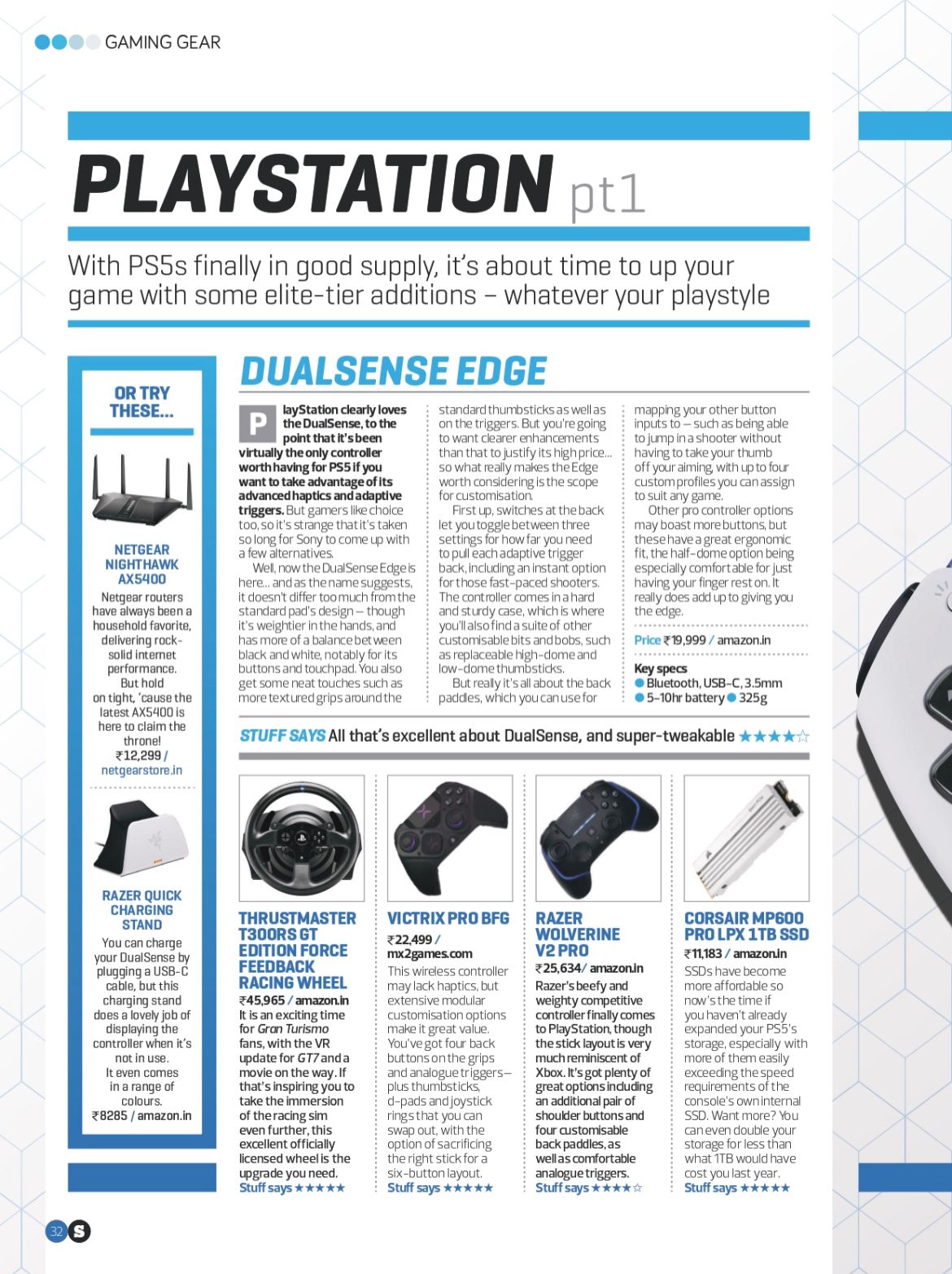 GAMING GEAR

PLAYSTATION pt1

With PS5s finally in good supply, it's about time to up your game with some elite-tier additions – whatever your playstyle

OR TRY THESE...

NETGEAR NIGHTHAWK AX5400
Netgear routers have always been a household favorite, delivering rock-solid internet performance. But hold on tight, 'cause the latest AX5400 is here to claim the throne!
₹12,299 / netgearstore.in

RAZER QUICK CHARGING STAND
You can charge your DualSense by plugging a USB-C cable, but this charging stand does a lovely job of displaying the controller when it's not in use. It even comes in a range of colours.
₹8285 / amazon.in

DUALSENSE EDGE

PlayStation clearly loves the DualSense, to the point that it's been virtually the only controller worth having for PS5 if you want to take advantage of its advanced haptics and adaptive triggers. But gamers like choice too, so it's strange that it's taken so long for Sony to come up with a few alternatives.

Well, now the DualSense Edge is here... and as the name suggests, it doesn't differ too much from the standard pad's design – though it's weightier in the hands, and has more of a balance between black and white, notably for its buttons and touchpad. You also get some neat touches such as more textured grips around the standard thumbsticks as well as on the triggers. But you're going to want clearer enhancements than that to justify its high price... so what really makes the Edge worth considering is the scope for customisation.

First up, switches at the back let you toggle between three settings for how far you need to pull each adaptive trigger back, including an instant option for those fast-paced shooters. The controller comes in a hard and sturdy case, which is where you'll also find a suite of other customisable bits and bobs, such as replaceable high-dome and low-dome thumbsticks.

But really it's all about the back paddles, which you can use for mapping your other button inputs to – such as being able to jump in a shooter without having to take your thumb off your aiming, with up to four custom profiles you can assign to suit any game.

Other pro controller options may boast more buttons, but these have a great ergonomic fit, the half-dome option being especially comfortable for just having your finger rest on. It really does add up to giving you the edge.

Price ₹19,999 / amazon.in

Key specs
● Bluetooth, USB-C, 3.5mm
● 5-10hr battery ● 325g

STUFF SAYS All that's excellent about DualSense, and super-tweakable ★★★★☆

THRUSTMASTER T300RS GT EDITION FORCE FEEDBACK RACING WHEEL
₹45,965 / amazon.in
It is an exciting time for Gran Turismo fans, with the VR update for GT7 and a movie on the way. If that's inspiring you to take the immersion of the racing sim even further, this excellent officially licensed wheel is the upgrade you need.
Stuff says ★★★★★

VICTRIX PRO BFG
₹22,499 / mx2games.com
This wireless controller may lack haptics, but extensive modular customisation options make it great value. You've got four back buttons on the grips and analogue triggers – plus thumbsticks, d-pads and joystick rings that you can swap out, with the option of sacrificing the right stick for a six-button layout.
Stuff says ★★★★★

RAZER WOLVERINE V2 PRO
₹25,634 / amazon.in
Razer's beefy and weighty competitive controller finally comes to PlayStation, though the stick layout is very much reminiscent of Xbox. It's got plenty of great options including an additional pair of shoulder buttons and four customisable back paddles, as well as comfortable analogue triggers.
Stuff says ★★★★☆

CORSAIR MP600 PRO LPX 1TB SSD
₹11,183 / amazon.in
SSDs have become more affordable so now's the time if you haven't already expanded your PS5's storage, especially with more of them easily exceeding the speed requirements of the console's own internal SSD. Want more? You can even double your storage for less than what 1TB would have cost you last year.
Stuff says ★★★★★

32 S